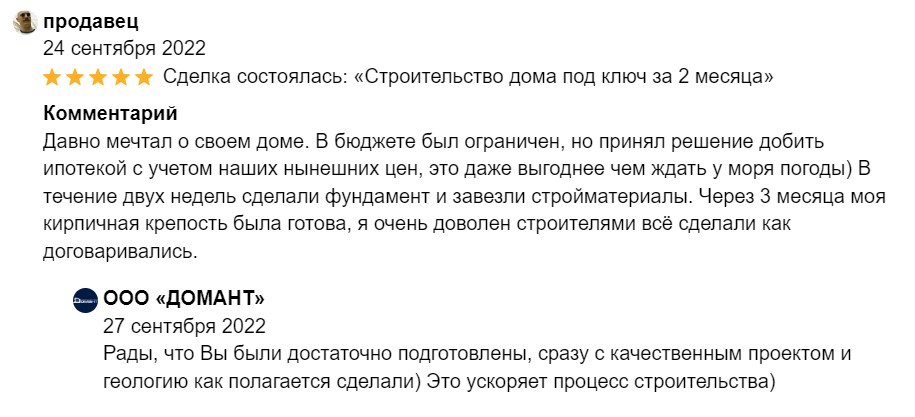 продавец
24 сентября 2022
Сделка состоялась: «Строительство дома под ключ за 2 месяца»

Комментарий
Давно мечтал о своем доме. В бюджете был ограничен, но принял решение добить ипотекой с учетом наших нынешних цен, это даже выгоднее чем ждать у моря погоды) В течение двух недель сделали фундамент и завезли стройматериалы. Через 3 месяца моя кирпичная крепость была готова, я очень доволен строителями всё сделали как договаривались.

ООО «ДОМАНТ»
27 сентября 2022
Рады, что Вы были достаточно подготовлены, сразу с качественным проектом и геологию как полагается сделали) Это ускоряет процесс строительства)